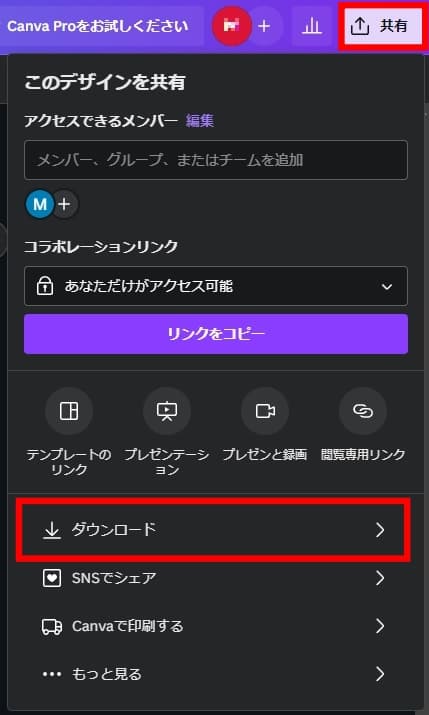 Canva Proをお試しください
+
共有

このデザインを共有

アクセスできるメンバー 編集

メンバー、グループ、またはチームを追加

M +

コラボレーションリンク

あなただけがアクセス可能

リンクをコピー

テンプレートのリンク

プレゼンテーション

プレゼンと録画

閲覧専用リンク

ダウンロード

SNSでシェア

Canvaで印刷する

もっと見る